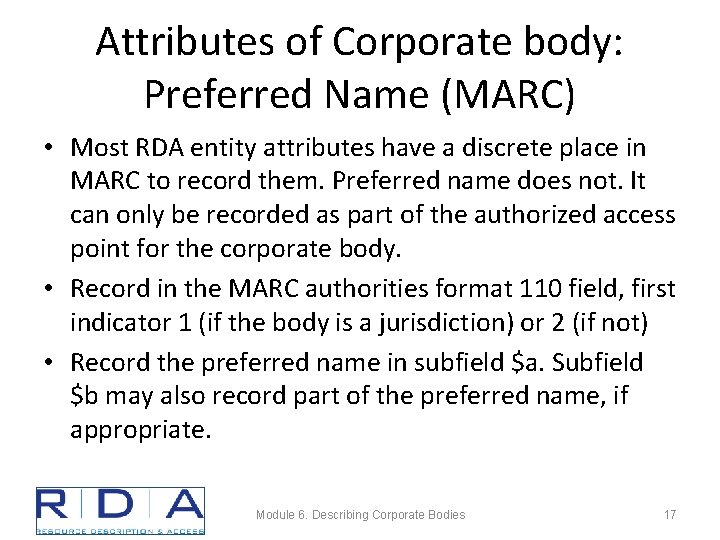 Attributes of Corporate body: Preferred Name (MARC)

• Most RDA entity attributes have a discrete place in MARC to record them. Preferred name does not. It can only be recorded as part of the authorized access point for the corporate body.

• Record in the MARC authorities format 110 field, first indicator 1 (if the body is a jurisdiction) or 2 (if not)

• Record the preferred name in subfield \$a. Subfield \$b may also record part of the preferred name, if appropriate.

RDA
RESOURCE DESCRIPTION & ACCESS

Module 6. Describing Corporate Bodies

17